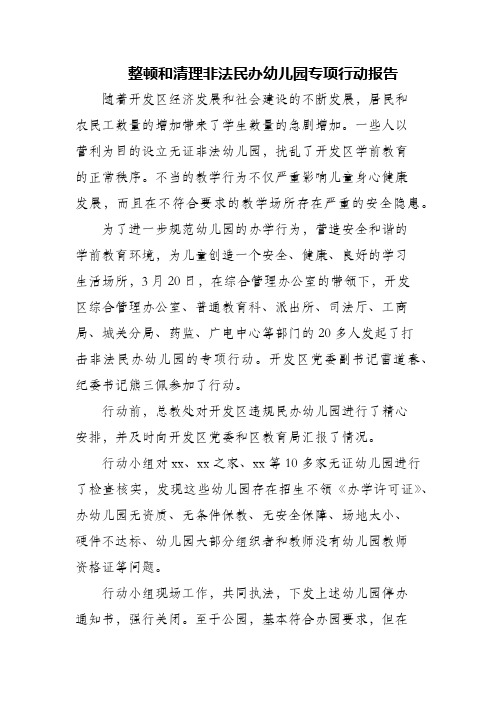 整顿和清理非法民办幼儿园专项行动报告

随着开发区经济发展和社会建设的不断发展，居民和农民工数量的增加带来了学生数量的急剧增加。一些人以营利为目的设立无证非法幼儿园，扰乱了开发区学前教育的正常秩序。不当的教学行为不仅严重影响儿童身心健康发展，而且在不符合要求的教学场所存在严重的安全隐患。

为了进一步规范幼儿园的办学行为，营造安全和谐的学前教育环境，为儿童创造一个安全、健康、良好的学习生活场所，3月20日，在综合管理办公室的带领下，开发区综合管理办公室、普通教育科、派出所、司法厅、工商局、城关分局、药监、广电中心等部门的20多人发起了打击非法民办幼儿园的专项行动。开发区党委副书记雷道春、纪委书记熊三佩参加了行动。

行动前，总教处对开发区违规民办幼儿园进行了精心安排，并及时向开发区党委和区教育局汇报了情况。

行动小组对xx、xx之家、xx等10多家无证幼儿园进行了检查核实，发现这些幼儿园存在招生不领《办学许可证》、办幼儿园无资质、无条件保教、无安全保障、场地太小、硬件不达标、幼儿园大部分组织者和教师没有幼儿园教师资格证等问题。

行动小组现场工作，共同执法，下发上述幼儿园停办通知书，强行关闭。至于公园，基本符合办园要求，但在